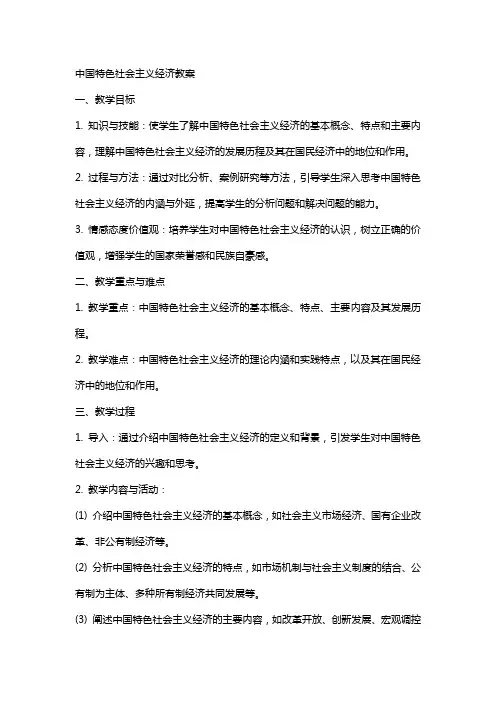 中国特色社会主义经济教案

一、教学目标

1. 知识与技能：使学生了解中国特色社会主义经济的基本概念、特点和主要内容，理解中国特色社会主义经济的发展历程及其在国民经济中的地位和作用。

2. 过程与方法：通过对比分析、案例研究等方法，引导学生深入思考中国特色社会主义经济的内涵与外延，提高学生的分析问题和解决问题的能力。

3. 情感态度价值观：培养学生对中国特色社会主义经济的认识，树立正确的价值观，增强学生的国家荣誉感和民族自豪感。

二、教学重点与难点

1. 教学重点：中国特色社会主义经济的基本概念、特点、主要内容及其发展历程。

2. 教学难点：中国特色社会主义经济的理论内涵和实践特点，以及其在国民经济中的地位和作用。

三、教学过程

1. 导入：通过介绍中国特色社会主义经济的定义和背景，引发学生对中国特色社会主义经济的兴趣和思考。

2. 教学内容与活动：

(1) 介绍中国特色社会主义经济的基本概念，如社会主义市场经济、国有企业改革、非公有制经济等。

(2) 分析中国特色社会主义经济的特点，如市场机制与社会主义制度的结合、公有制为主体、多种所有制经济共同发展等。

(3) 阐述中国特色社会主义经济的主要内容，如改革开放、创新发展、宏观调控